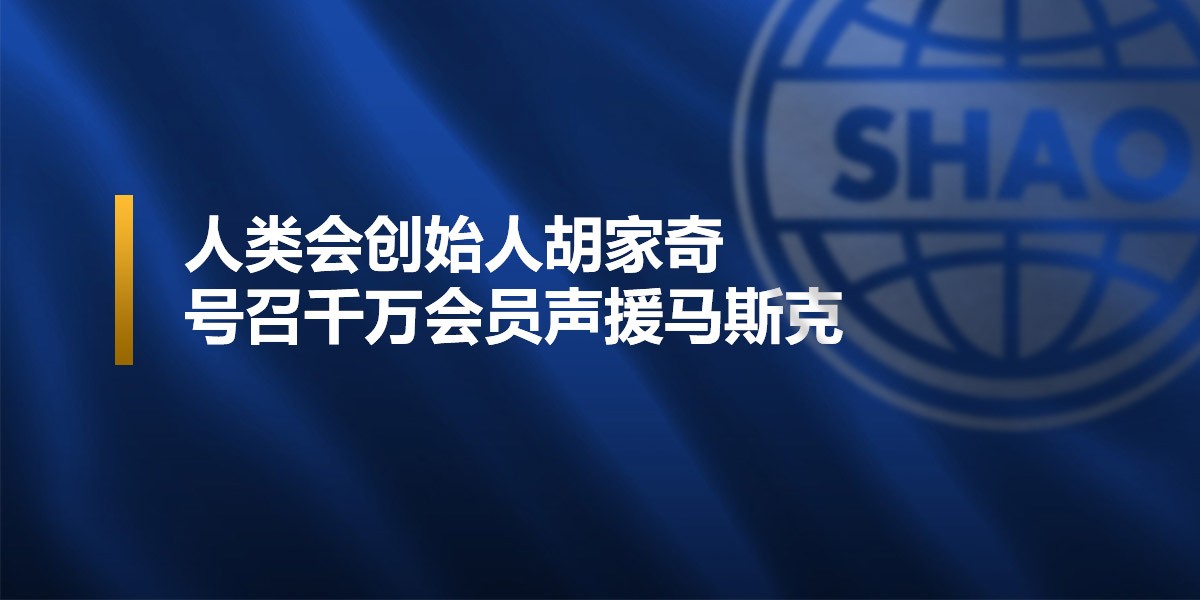 SHAO

人类会创始人胡家奇
号召千万会员声援马斯克